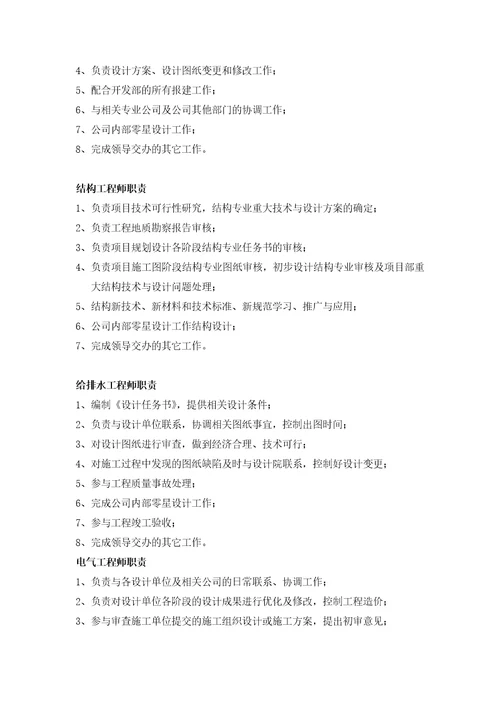 4、负责设计方案、设计图纸变更和修改工作；
5、配合开发部的所有报建工作；
6、与相关专业公司及公司其他部门的协调工作；
7、公司内部零星设计工作；
8、完成领导交办的其它工作。

结构工程师职责
1、负责项目技术可行性研究，结构专业重大技术与设计方案的确定；
2、负责工程地质勘察报告审核；
3、负责项目规划设计各阶段结构专业任务书的审核；
4、负责项目施工图阶段结构专业图纸审核，初步设计结构专业审核及项目部重大结构技术与设计问题处理；
5、结构新技术、新材料和技术标准、新规范学习、推广与应用；
6、公司内部零星设计工作结构设计；
7、完成领导交办的其它工作。

给排水工程师职责
1、编制《设计任务书》，提供相关设计条件；
2、负责与设计单位联系，协调相关图纸事宜，控制出图时间；
3、对设计图纸进行审查，做到经济合理、技术可行；
4、对施工过程中发现的图纸缺陷及时与设计院联系，控制好设计变更；
5、参与工程质量事故处理；
6、完成公司内部零星设计工作；
7、参与工程竣工验收；
8、完成领导交办的其它工作。
电气工程师职责
1、负责与各设计单位及相关公司的日常联系、协调工作；
2、负责对设计单位各阶段的设计成果进行优化及修改，控制工程造价；
3、参与审查施工单位提交的施工组织设计或施工方案，提出初审意见；